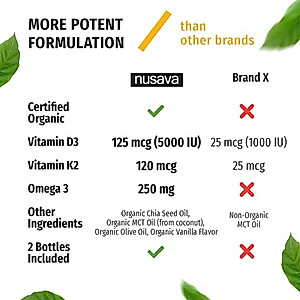 MORE POTENT FORMULATION than other brands

| | nusava | Brand X |
|---|---|---|
| Certified Organic | ✓ | ✗ |
| Vitamin D3 | 125 mcg (5000 IU) | 25 mcg (1000 IU) |
| Vitamin K2 | 120 mcg | 25 mcg |
| Omega 3 | 250 mg | ✗ |
| Other Ingredients | Organic Chia Seed Oil, Organic MCT Oil (from coconut), Organic Olive Oil, Organic Vanilla Flavor | Non-Organic MCT Oil |
| 2 Bottles Included | ✓ | ✗ |